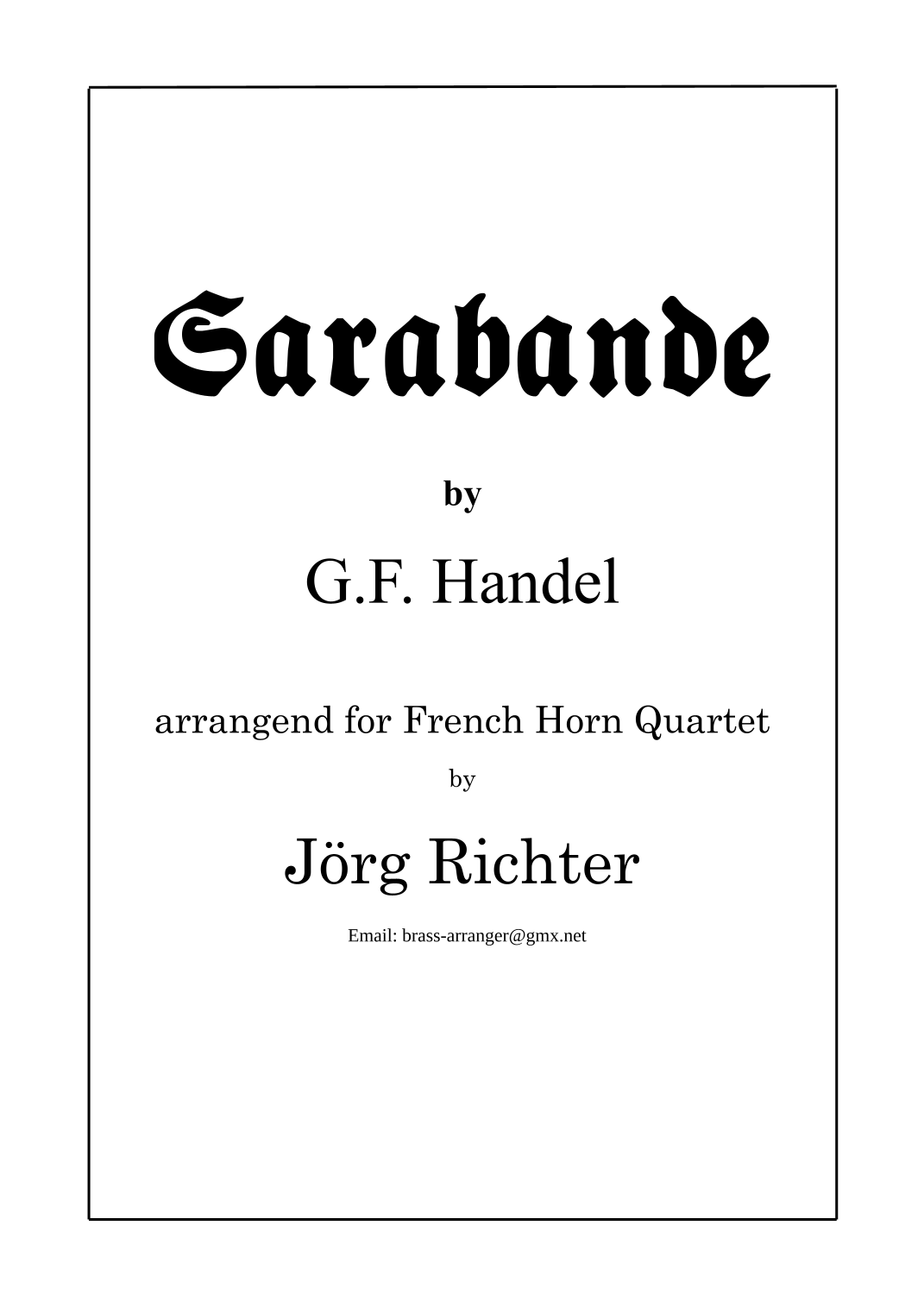 Sarabande

by

G.F. Handel

arrangend for French Horn Quartet

by

Jörg Richter

Email: brass-arranger@gmx.net